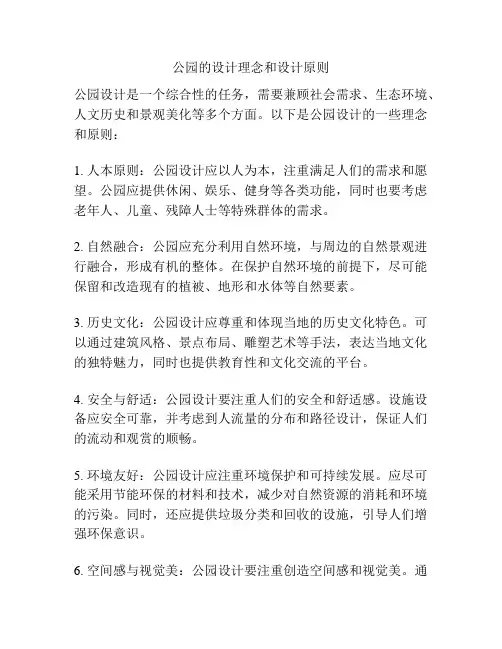 公园的设计理念和设计原则

公园设计是一个综合性的任务，需要兼顾社会需求、生态环境、人文历史和景观美化等多个方面。以下是公园设计的一些理念和原则：

1. 人本原则：公园设计应以人为本，注重满足人们的需求和愿望。公园应提供休闲、娱乐、健身等各类功能，同时也要考虑老年人、儿童、残障人士等特殊群体的需求。

2. 自然融合：公园应充分利用自然环境，与周边的自然景观进行融合，形成有机的整体。在保护自然环境的前提下，尽可能保留和改造现有的植被、地形和水体等自然要素。

3. 历史文化：公园设计应尊重和体现当地的历史文化特色。可以通过建筑风格、景点布局、雕塑艺术等手法，表达当地文化的独特魅力，同时也提供教育性和文化交流的平台。

4. 安全与舒适：公园设计要注重人们的安全和舒适感。设施设备应安全可靠，并考虑到人流量的分布和路径设计，保证人们的流动和观赏的顺畅。

5. 环境友好：公园设计应注重环境保护和可持续发展。应尽可能采用节能环保的材料和技术，减少对自然资源的消耗和环境的污染。同时，还应提供垃圾分类和回收的设施，引导人们增强环保意识。

6. 空间感与视觉美：公园设计要注重创造空间感和视觉美。通